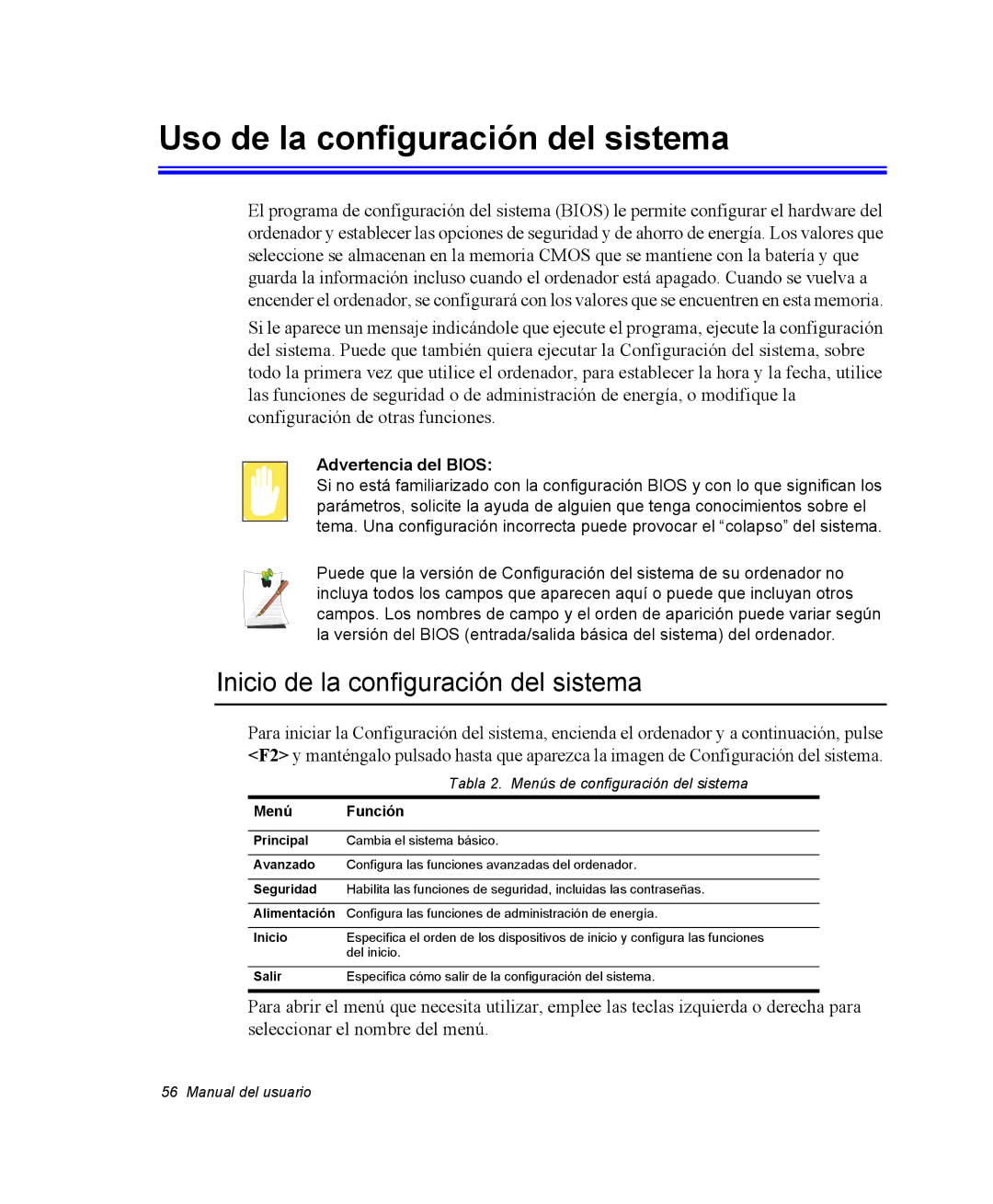 Uso de la configuración del sistema

El programa de configuración del sistema (BIOS) le permite configurar el hardware del ordenador y establecer las opciones de seguridad y de ahorro de energía. Los valores que seleccione se almacenan en la memoria CMOS que se mantiene con la batería y que guarda la información incluso cuando el ordenador está apagado. Cuando se vuelva a encender el ordenador, se configurará con los valores que se encuentren en esta memoria.

Si le aparece un mensaje indicándole que ejecute el programa, ejecute la configuración del sistema. Puede que también quiera ejecutar la Configuración del sistema, sobre todo la primera vez que utilice el ordenador, para establecer la hora y la fecha, utilice las funciones de seguridad o de administración de energía, o modifique la configuración de otras funciones.

Advertencia del BIOS:
Si no está familiarizado con la configuración BIOS y con lo que significan los parámetros, solicite la ayuda de alguien que tenga conocimientos sobre el tema. Una configuración incorrecta puede provocar el “colapso” del sistema.

Puede que la versión de Configuración del sistema de su ordenador no incluya todos los campos que aparecen aquí o puede que incluyan otros campos. Los nombres de campo y el orden de aparición puede variar según la versión del BIOS (entrada/salida básica del sistema) del ordenador.

Inicio de la configuración del sistema

Para iniciar la Configuración del sistema, encienda el ordenador y a continuación, pulse <F2> y manténgalo pulsado hasta que aparezca la imagen de Configuración del sistema.

Tabla 2. Menús de configuración del sistema

| Menú | Función |
|---|---|
| Principal | Cambia el sistema básico. |
| Avanzado | Configura las funciones avanzadas del ordenador. |
| Seguridad | Habilita las funciones de seguridad, incluidas las contraseñas. |
| Alimentación | Configura las funciones de administración de energía. |
| Inicio | Especifica el orden de los dispositivos de inicio y configura las funciones del inicio. |
| Salir | Especifica cómo salir de la configuración del sistema. |

Para abrir el menú que necesita utilizar, emplee las teclas izquierda o derecha para seleccionar el nombre del menú.

56 Manual del usuario